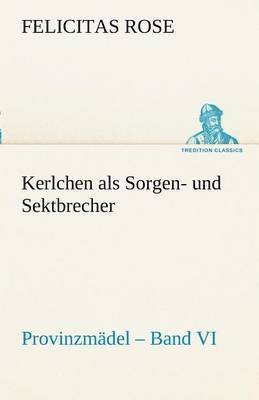 FELICITAS ROSE

TREDITION CLASSICS

Kerlchen als Sorgen- und Sektbrecher

Provinzmädel – Band VI